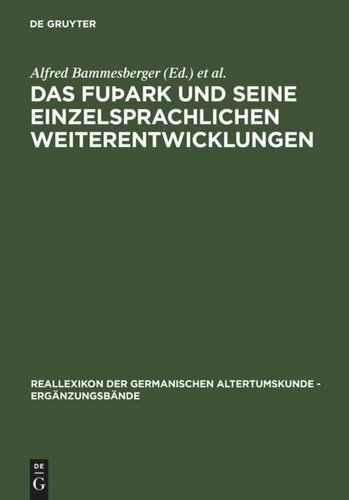 DE GRUYTER

Alfred Bammesberger (Ed.) et al.

DAS FUÞARK UND SEINE EINZELSPRACHLICHEN WEITERENTWICKLUNGEN

REALLEXIKON DER GERMANISCHEN ALTERTUMSKUNDE - ERGÄNZUNGSBÄNDE

DE
G